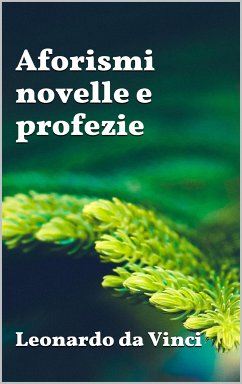 Aforismi novelle e profezie

Leonardo da Vinci